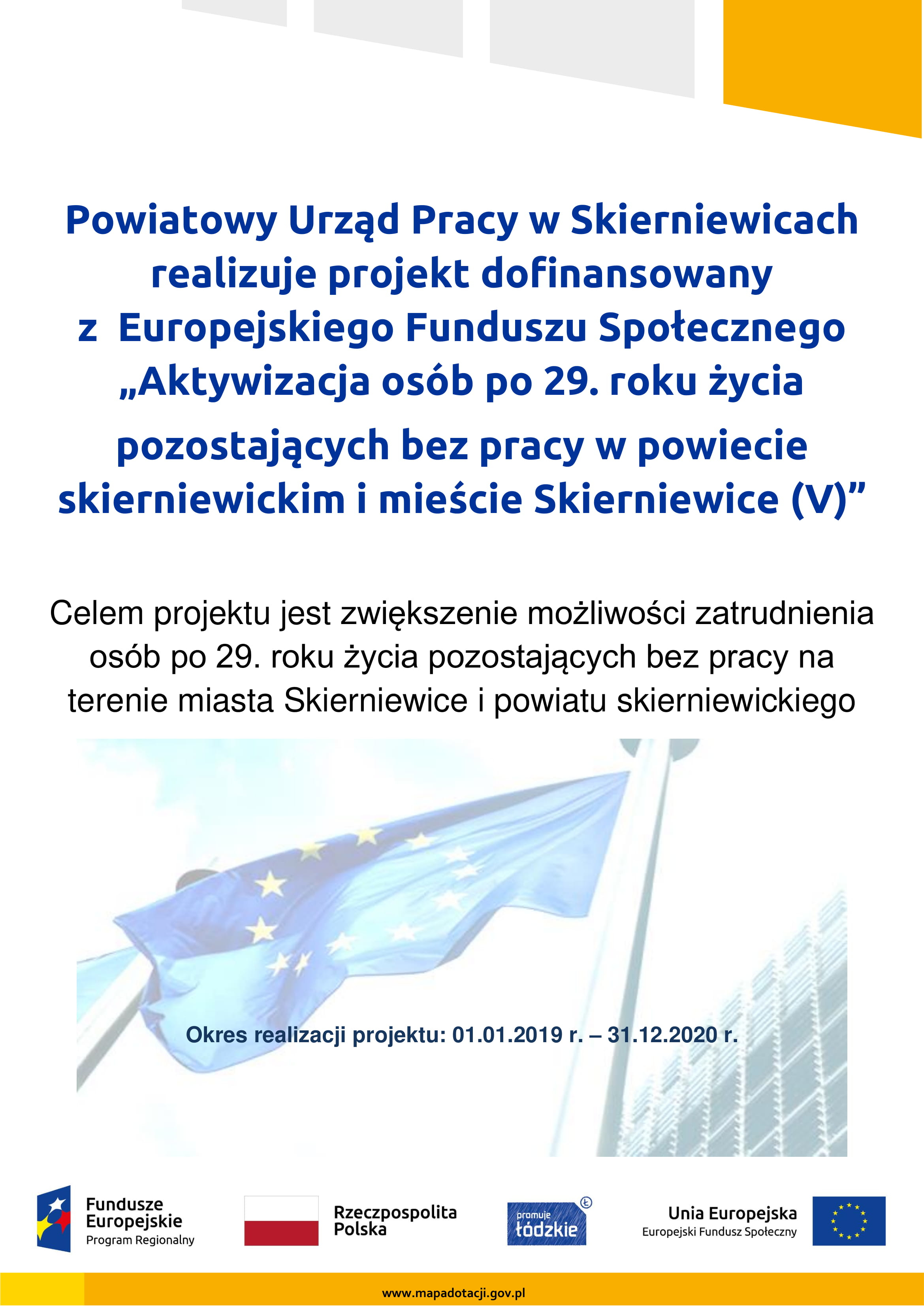 Powiatowy Urząd Pracy w Skierniewicach realizuje projekt dofinansowany z Europejskiego Funduszu Społecznego „Aktywizacja osób po 29. roku życia pozostających bez pracy w powiecie skierniewickim i mieście Skierniewice (V)”

Celem projektu jest zwiększenie możliwości zatrudnienia osób po 29. roku życia pozostających bez pracy na terenie miasta Skierniewice i powiatu skierniewickiego

Okres realizacji projektu: 01.01.2019 r. – 31.12.2020 r.

Fundusze Europejskie
Program Regionalny

Rzeczpospolita Polska

promuje łódzkie

Unia Europejska
Europejski Fundusz Społeczny

www.mapadotacji.gov.pl